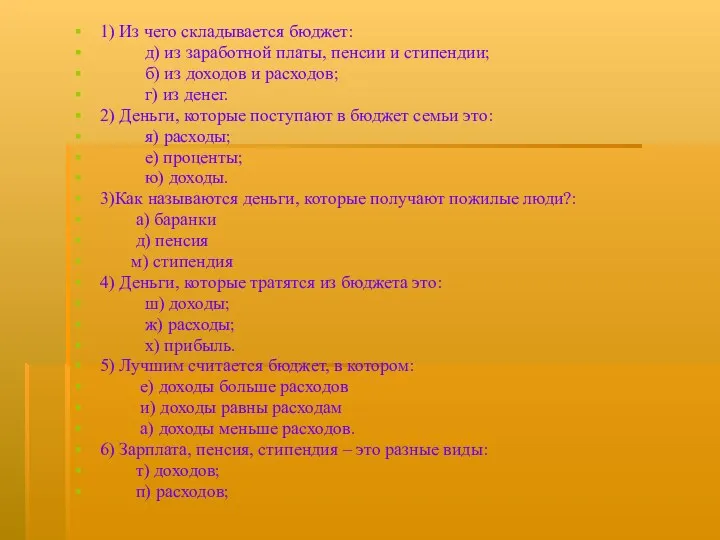 1) Из чего складывается бюджет:
д) из заработной платы, пенсии и стипендии;
б) из доходов и расходов;
г) из денег.
2) Деньги, которые поступают в бюджет семьи это:
я) расходы;
е) проценты;
ю) доходы.
3)Как называются деньги, которые получают пожилые люди?:
а) баранки
д) пенсия
м) стипендия
4) Деньги, которые тратятся из бюджета это:
ш) доходы;
ж) расходы;
х) прибыль.
5) Лучшим считается бюджет, в котором:
е) доходы больше расходов
и) доходы равны расходам
а) доходы меньше расходов.
6) Зарплата, пенсия, стипендия – это разные виды:
т) доходов;
п) расходов;